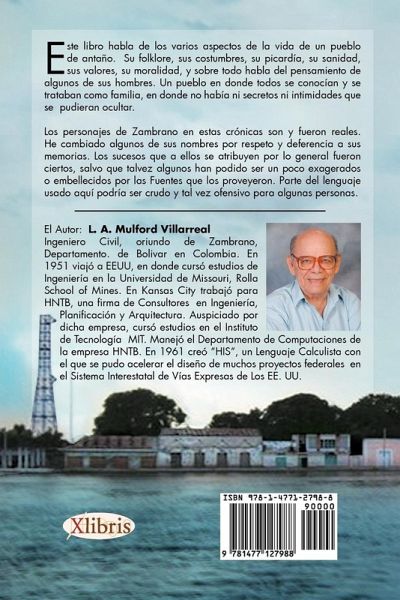 Este libro habla de los varios aspectos de la vida de un pueblo de antaño. Su folklore, sus costumbres, su picardía, su sanidad, sus valores, su moralidad, y sobre todo habla del pensamiento de algunos de sus hombres. Un pueblo en donde todos se conocían y se trataban como familia, en donde no había ni secretos ni intimidades que se pudieran ocultar.

Los personajes de Zambrano en estas crónicas son y fueron reales. He cambiado algunos de sus nombres por respeto y deferencia a sus memorias. Los sucesos que a ellos se atribuyen por lo general fueron ciertos, salvo que talvez algunos han podido ser un poco exagerados o embellecidos por las Fuentes que los proveyeron. Parte del lenguaje usado aquí podría ser crudo y tal vez ofensivo para algunas personas.

El Autor: L. A. Mulford Villarreal
Ingeniero Civil, oriundo de Zambrano, Departamento. de Bolivar en Colombia. En 1951 viajó a EEUU, en donde cursó estudios de Ingeniería en la Universidad de Missouri, Rolla School of Mines. En Kansas City trabajó para HNTB, una firma de Consultores en Ingeniería, Planificación y Arquitectura. Auspiciado por dicha empresa, cursó estudios en el Instituto de Tecnología MIT. Manejó el Departamento de Computaciones de la empresa HNTB. En 1961 creó "HIS", un Lenguaje Calculista con el que se pudo acelerar el diseño de muchos proyectos federales en el Sistema Interestatal de Vías Expresas de Los EE. UU.

Xlibris

ISBN 978-1-4771-2798-8
90000
9 781477 127988